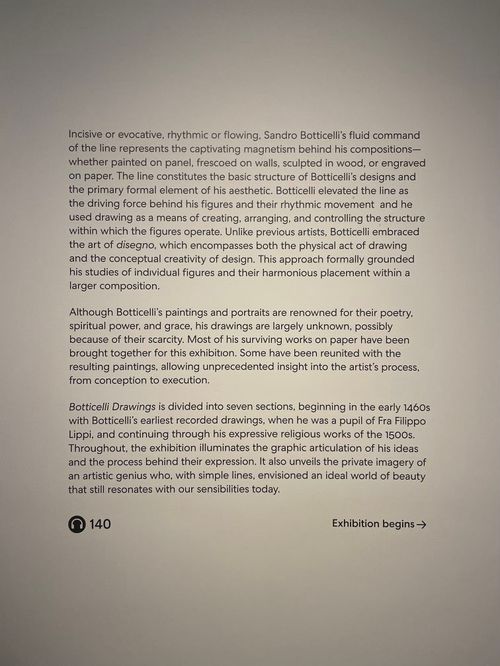 Incisive or evocative, rhythmic or flowing, Sandro Botticelli's fluid command of the line represents the captivating magnetism behind his compositions—whether painted on panel, frescoed on walls, sculpted in wood, or engraved on paper. The line constitutes the basic structure of Botticelli's designs and the primary formal element of his aesthetic. Botticelli elevated the line as the driving force behind his figures and their rhythmic movement and he used drawing as a means of creating, arranging, and controlling the structure within which the figures operate. Unlike previous artists, Botticelli embraced the art of disegno, which encompasses both the physical act of drawing and the conceptual creativity of design. This approach formally grounded his studies of individual figures and their harmonious placement within a larger composition.

Although Botticelli's paintings and portraits are renowned for their poetry, spiritual power, and grace, his drawings are largely unknown, possibly because of their scarcity. Most of his surviving works on paper have been brought together for this exhibition. Some have been reunited with the resulting paintings, allowing unprecedented insight into the artist's process, from conception to execution.

Botticelli Drawings is divided into seven sections, beginning in the early 1460s with Botticelli's earliest recorded drawings, when he was a pupil of Fra Filippo Lippi, and continuing through his expressive religious works of the 1500s. Throughout, the exhibition illuminates the graphic articulation of his ideas and the process behind their expression. It also unveils the private imagery of an artistic genius who, with simple lines, envisioned an ideal world of beauty that still resonates with our sensibilities today.

140

Exhibition begins →